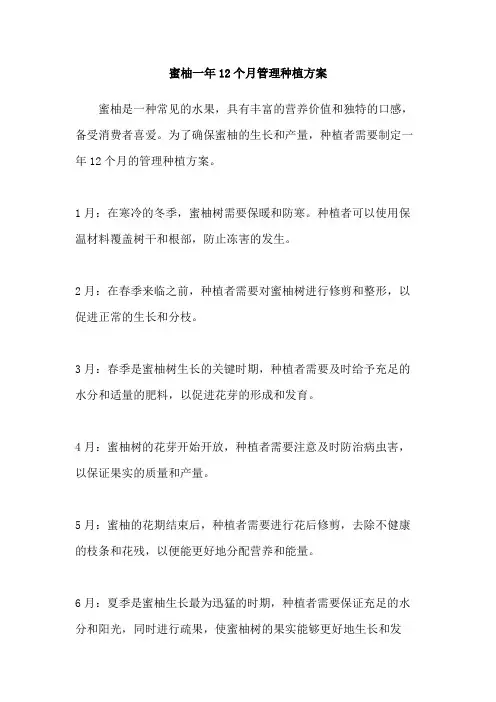 蜜柚一年12个月管理种植方案

蜜柚是一种常见的水果，具有丰富的营养价值和独特的口感，备受消费者喜爱。为了确保蜜柚的生长和产量，种植者需要制定一年12个月的管理种植方案。

1月：在寒冷的冬季，蜜柚树需要保暖和防寒。种植者可以使用保温材料覆盖树干和根部，防止冻害的发生。

2月：在春季来临之前，种植者需要对蜜柚树进行修剪和整形，以促进正常的生长和分枝。

3月：春季是蜜柚树生长的关键时期，种植者需要及时给予充足的水分和适量的肥料，以促进花芽的形成和发育。

4月：蜜柚树的花芽开始开放，种植者需要注意及时防治病虫害，以保证果实的质量和产量。

5月：蜜柚的花期结束后，种植者需要进行花后修剪，去除不健康的枝条和花残，以便能更好地分配营养和能量。

6月：夏季是蜜柚生长最为迅猛的时期，种植者需要保证充足的水分和阳光，同时进行疏果，使蜜柚树的果实能够更好地生长和发